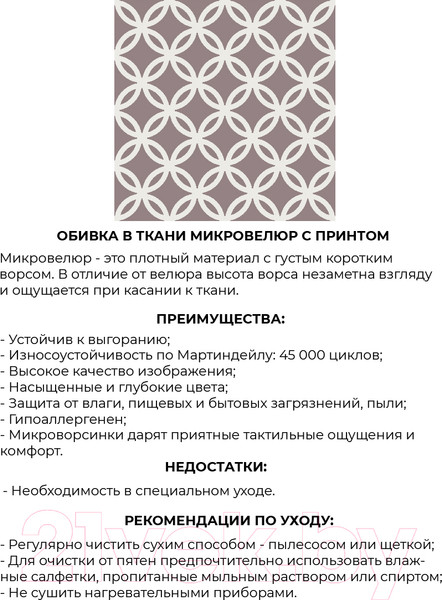 ОБИВКА В ТКАНИ МИКРОВЕЛЮР С ПРИНТОМ

Микровелюр - это плотный материал с густым коротким ворсом. В отличие от велюра высота ворса незаметна взгляду и ощущается при касании к ткани.

ПРЕИМУЩЕСТВА:

- Устойчив к выгоранию;
- Износоустойчивость по Мартиндейлу: 45 000 циклов;
- Высокое качество изображения;
- Насыщенные и глубокие цвета;
- Защита от влаги, пищевых и бытовых загрязнений, пыли;
- Гипоаллергенен;
- Микроворсинки дарят приятные тактильные ощущения и комфорт.

НЕДОСТАТКИ:

- Необходимость в специальном уходе.

РЕКОМЕНДАЦИИ ПО УХОДУ:

- Регулярно чистить сухим способом - пылесосом или щеткой;
- Для очистки от пятен предпочтительно использовать влажные салфетки, пропитанные мыльным раствором или спиртом;
- Не сушить нагревательными приборами.

21vek.by